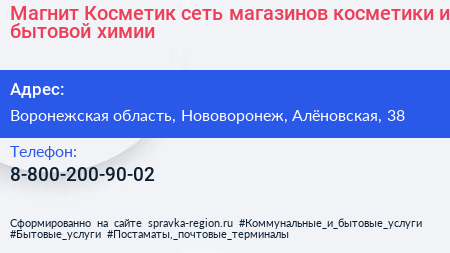 Магнит Косметик сеть магазинов косметики и бытовой химии

Адрес:

Воронежская область, Нововоронеж, Алёновская, 38

Телефон:

8-800-200-90-02

Сформированно на сайте spravka-region.ru #Коммунальные_и_бытовые_услуги #Бытовые_услуги #Постаматы,_почтовые_терминалы